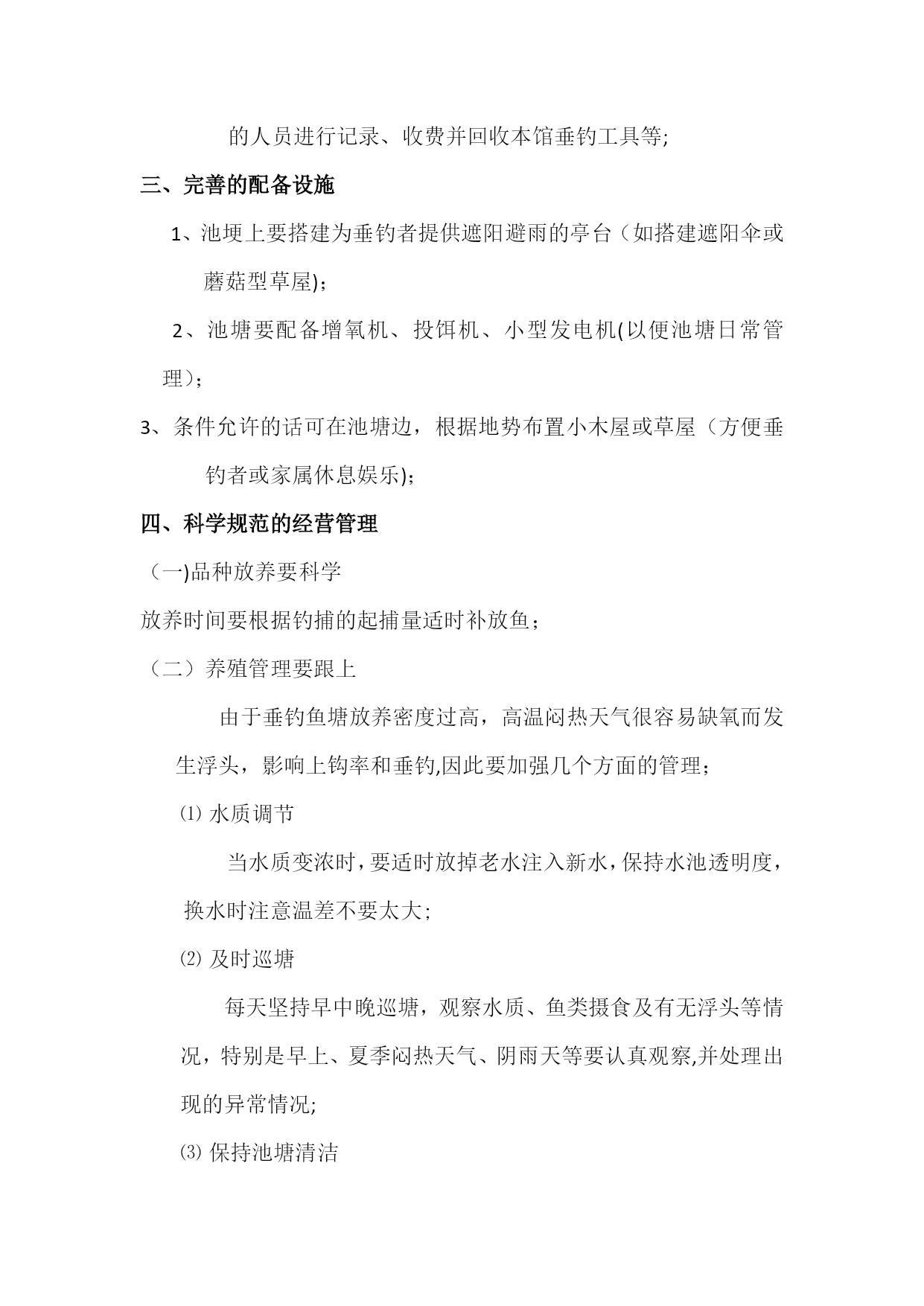 的人员进行记录、收费并回收本馆垂钓工具等;

三、完善的配备设施

1、池埂上要搭建为垂钓者提供遮阳避雨的亭台（如搭建遮阳伞或蘑菇型草屋)；

2、池塘要配备增氧机、投饵机、小型发电机(以便池塘日常管理)；

3、条件允许的话可在池塘边，根据地势布置小木屋或草屋（方便垂钓者或家属休息娱乐);

四、科学规范的经营管理

（一)品种放养要科学

放养时间要根据钓捕的起捕量适时补放鱼；

（二）养殖管理要跟上

由于垂钓鱼塘放养密度过高，高温闷热天气很容易缺氧而发生浮头，影响上钩率和垂钓,因此要加强几个方面的管理；

⑴ 水质调节

当水质变浓时，要适时放掉老水注入新水，保持水池透明度，换水时注意温差不要太大;

⑵ 及时巡塘

每天坚持早中晚巡塘，观察水质、鱼类摄食及有无浮头等情况，特别是早上、夏季闷热天气、阴雨天等要认真观察,并处理出现的异常情况;

⑶ 保持池塘清洁